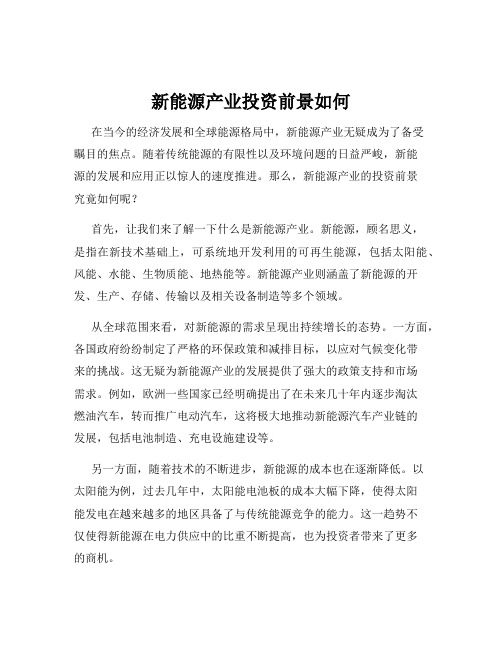 新能源产业投资前景如何

在当今的经济发展和全球能源格局中，新能源产业无疑成为了备受瞩目的焦点。随着传统能源的有限性以及环境问题的日益严峻，新能源的发展和应用正以惊人的速度推进。那么，新能源产业的投资前景究竟如何呢？

首先，让我们来了解一下什么是新能源产业。新能源，顾名思义，是指在新技术基础上，可系统地开发利用的可再生能源，包括太阳能、风能、水能、生物质能、地热能等。新能源产业则涵盖了新能源的开发、生产、存储、传输以及相关设备制造等多个领域。

从全球范围来看，对新能源的需求呈现出持续增长的态势。一方面，各国政府纷纷制定了严格的环保政策和减排目标，以应对气候变化带来的挑战。这无疑为新能源产业的发展提供了强大的政策支持和市场需求。例如，欧洲一些国家已经明确提出了在未来几十年内逐步淘汰燃油汽车，转而推广电动汽车，这将极大地推动新能源汽车产业链的发展，包括电池制造、充电设施建设等。

另一方面，随着技术的不断进步，新能源的成本也在逐渐降低。以太阳能为例，过去几年中，太阳能电池板的成本大幅下降，使得太阳能发电在越来越多的地区具备了与传统能源竞争的能力。这一趋势不仅使得新能源在电力供应中的比重不断提高，也为投资者带来了更多的商机。